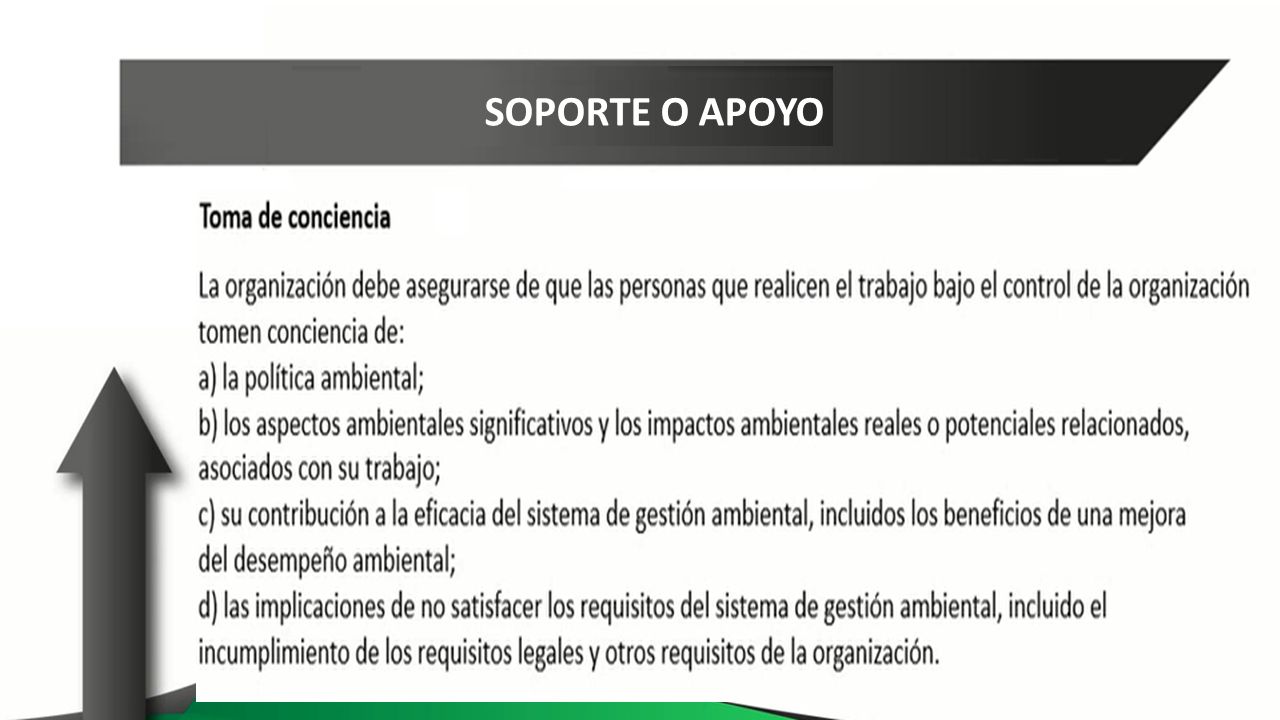 SOPORTE O APOYO

Toma de conciencia

La organización debe asegurarse de que las personas que realicen el trabajo bajo el control de la organización tomen conciencia de:
a) la política ambiental;
b) los aspectos ambientales significativos y los impactos ambientales reales o potenciales relacionados, asociados con su trabajo;
c) su contribución a la eficacia del sistema de gestión ambiental, incluidos los beneficios de una mejora del desempeño ambiental;
d) las implicaciones de no satisfacer los requisitos del sistema de gestión ambiental, incluido el incumplimiento de los requisitos legales y otros requisitos de la organización.